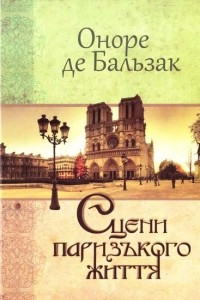 Оноре де Бальзак

Сцени паризького життя